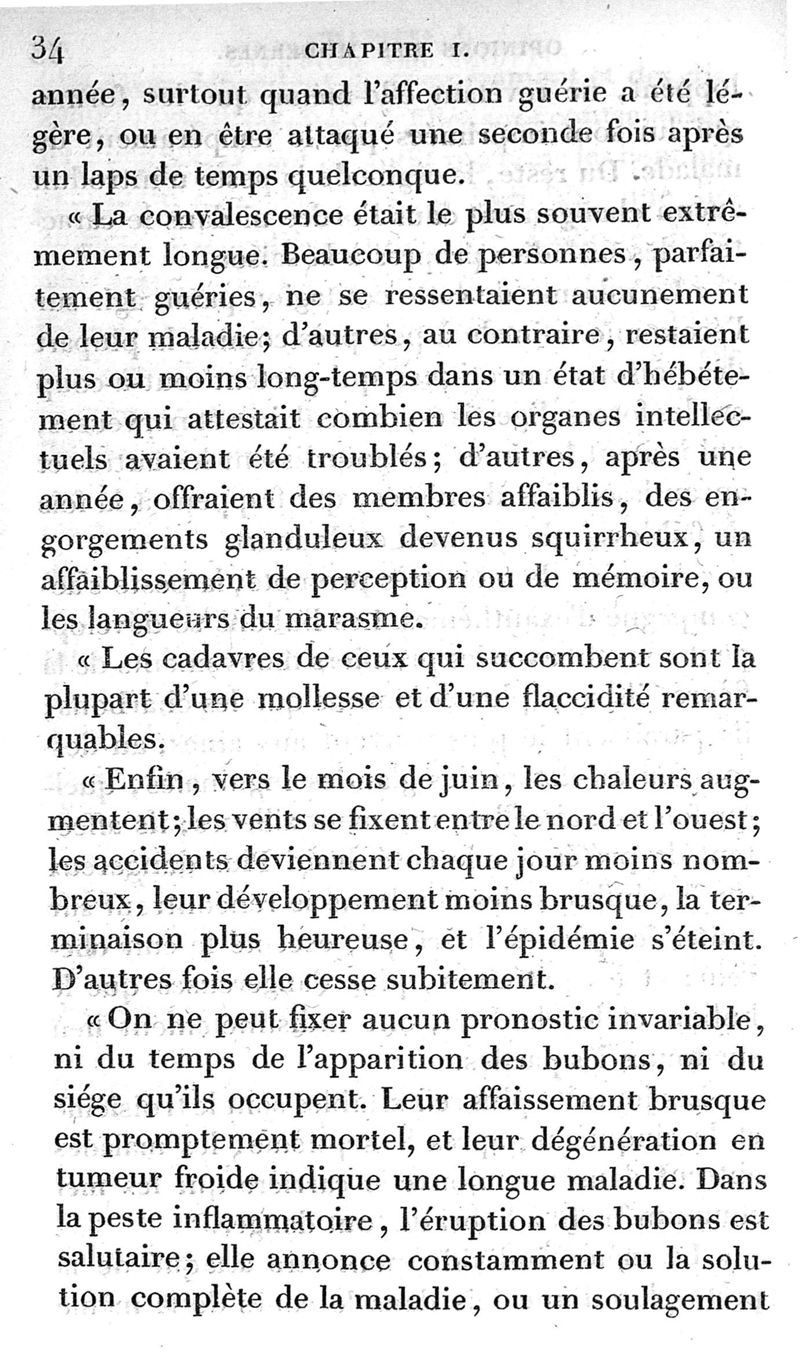 34 CHAPITRE I.

année, surtout quand l'affection guérie a été légère, ou en être attaqué une seconde fois après un laps de temps quelconque.

« La convalescence était le plus souvent extrêmement longue. Beaucoup de personnes, parfaitement guéries, ne se ressentaient aucunement de leur maladie; d'autres, au contraire, restaient plus ou moins long-temps dans un état d'hébétement qui attestait combien les organes intellectuels avaient été troublés; d'autres, après une année, offraient des membres affaiblis, des engorgements glanduleux devenus squirrheux, un affaiblissement de perception ou de mémoire, ou les langueurs du marasme.

« Les cadavres de ceux qui succombent sont la plupart d'une mollesse et d'une flaccidité remarquables.

« Enfin, vers le mois de juin, les chaleurs augmentent; les vents se fixent entre le nord et l'ouest; les accidents deviennent chaque jour moins nombreux, leur développement moins brusque, la terminaison plus heureuse, et l'épidémie s'éteint. D'autres fois elle cesse subitement.

« On ne peut fixer aucun pronostic invariable, ni du temps de l'apparition des bubons, ni du siége qu'ils occupent. Leur affaissement brusque est promptement mortel, et leur dégénération en tumeur froide indique une longue maladie. Dans la peste inflammatoire, l'éruption des bubons est salutaire; elle annonce constamment ou la solution complète de la maladie, ou un soulagement